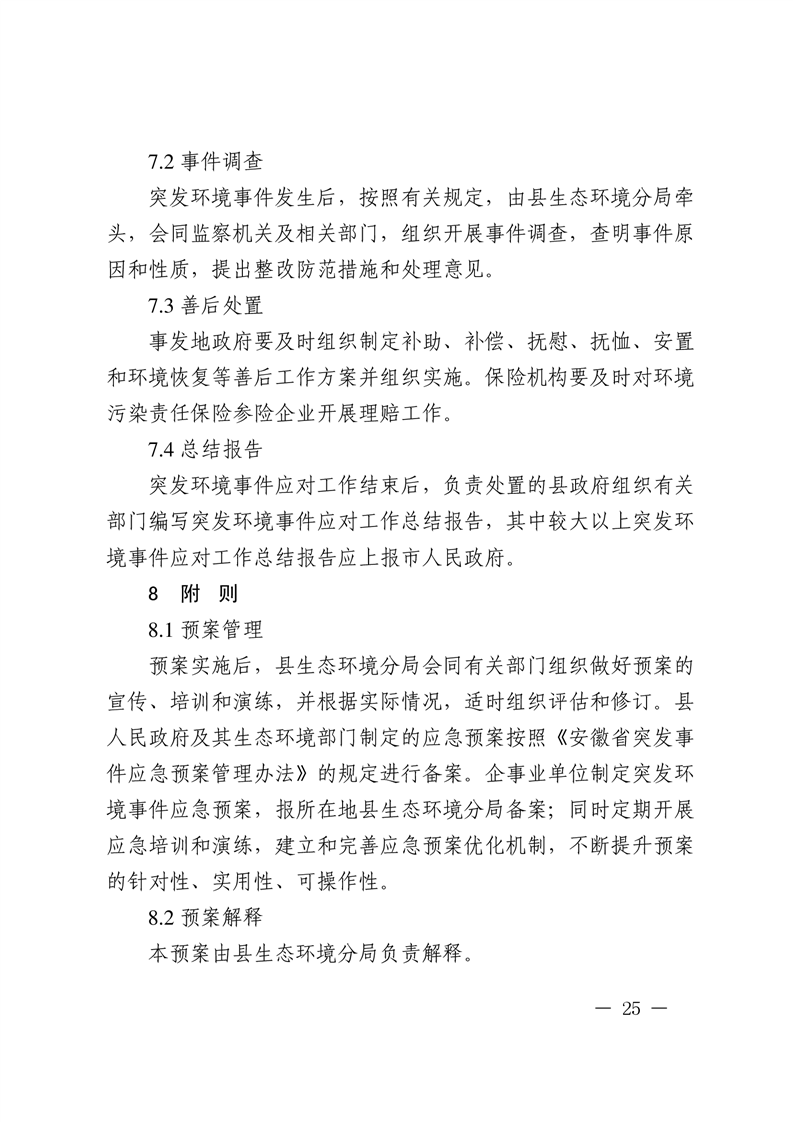 7.2 事件调查

突发环境事件发生后，按照有关规定，由县生态环境分局牵头，会同监察机关及相关部门，组织开展事件调查，查明事件原因和性质，提出整改防范措施和处理意见。

7.3 善后处置

事发地政府要及时组织制定补助、补偿、抚慰、抚恤、安置和环境恢复等善后工作方案并组织实施。保险机构要及时对环境污染责任保险参险企业开展理赔工作。

7.4 总结报告

突发环境事件应对工作结束后，负责处置的县政府组织有关部门编写突发环境事件应对工作总结报告，其中较大以上突发环境事件应对工作总结报告应上报市人民政府。

8 附 则

8.1 预案管理

预案实施后，县生态环境分局会同有关部门组织做好预案的宣传、培训和演练，并根据实际情况，适时组织评估和修订。县人民政府及其生态环境部门制定的应急预案按照《安徽省突发事件应急预案管理办法》的规定进行备案。企事业单位制定突发环境事件应急预案，报所在地县生态环境分局备案；同时定期开展应急培训和演练，建立和完善应急预案优化机制，不断提升预案的针对性、实用性、可操作性。

8.2 预案解释

本预案由县生态环境分局负责解释。

— 25 —